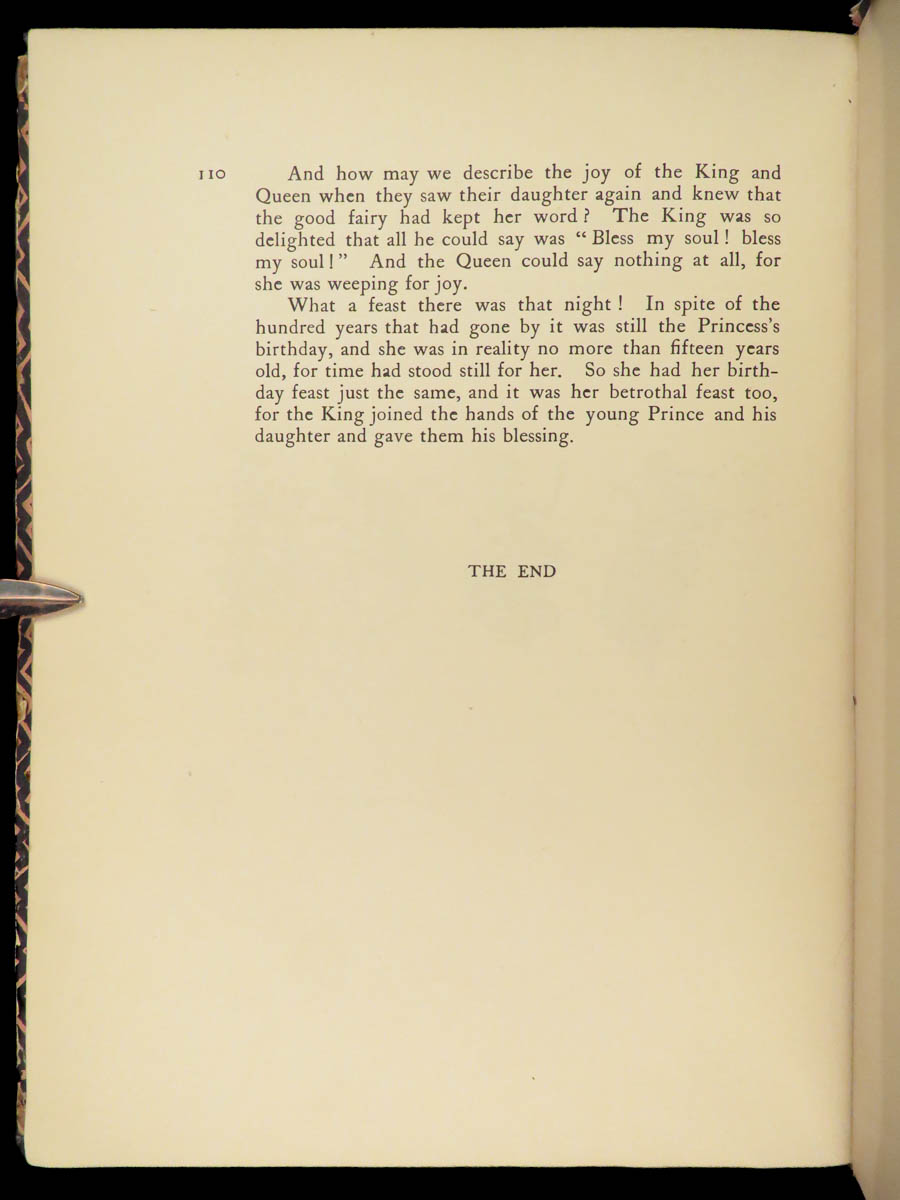 110

And how may we describe the joy of the King and Queen when they saw their daughter again and knew that the good fairy had kept her word? The King was so delighted that all he could say was "Bless my soul! bless my soul!" And the Queen could say nothing at all, for she was weeping for joy.

What a feast there was that night! In spite of the hundred years that had gone by it was still the Princess's birthday, and she was in reality no more than fifteen years old, for time had stood still for her. So she had her birthday feast just the same, and it was her betrothal feast too, for the King joined the hands of the young Prince and his daughter and gave them his blessing.

THE END